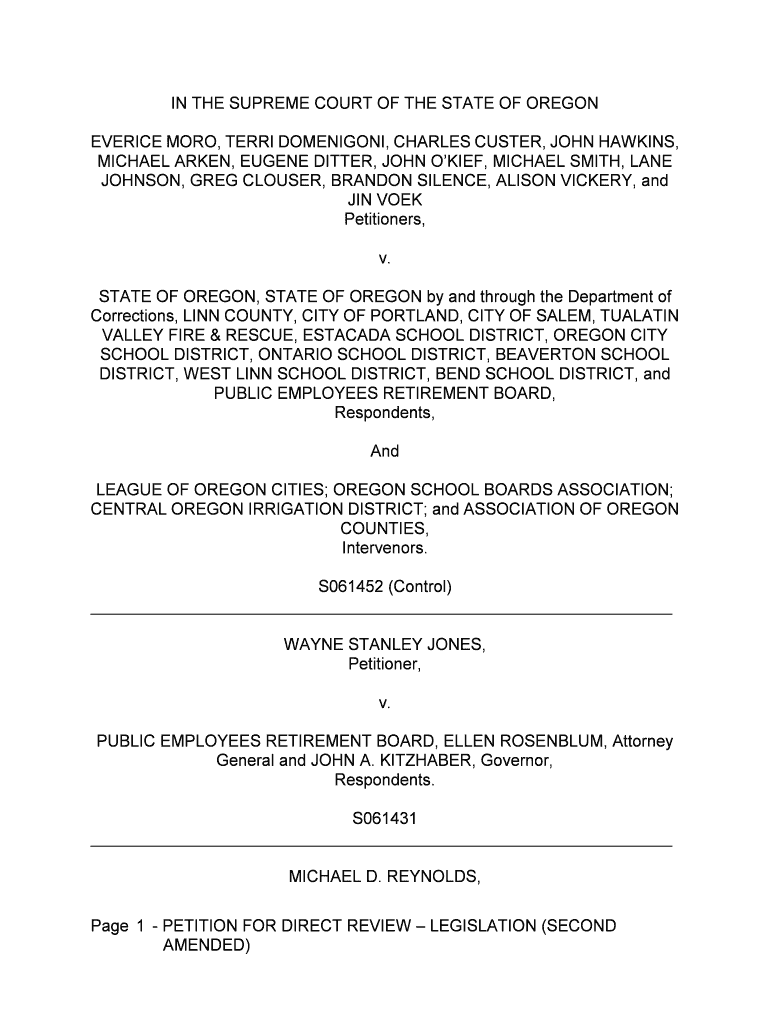 IN THE SUPREME COURT OF THE STATE OF OREGON

EVERICE MORO, TERRI DOMENIGONI, CHARLES CUSTER, JOHN HAWKINS, MICHAEL ARKEN, EUGENE DITTER, JOHN O'KIEF, MICHAEL SMITH, LANE JOHNSON, GREG CLOUSER, BRANDON SILENCE, ALISON VICKERY, and JIN VOEK
Petitioners,

v.

STATE OF OREGON, STATE OF OREGON by and through the Department of Corrections, LINN COUNTY, CITY OF PORTLAND, CITY OF SALEM, TUALATIN VALLEY FIRE & RESCUE, ESTACADA SCHOOL DISTRICT, OREGON CITY SCHOOL DISTRICT, ONTARIO SCHOOL DISTRICT, BEAVERTON SCHOOL DISTRICT, WEST LINN SCHOOL DISTRICT, BEND SCHOOL DISTRICT, and PUBLIC EMPLOYEES RETIREMENT BOARD,
Respondents,

And

LEAGUE OF OREGON CITIES; OREGON SCHOOL BOARDS ASSOCIATION; CENTRAL OREGON IRRIGATION DISTRICT; and ASSOCIATION OF OREGON COUNTIES,
Intervenors.

S061452 (Control)

WAYNE STANLEY JONES,
Petitioner,

v.

PUBLIC EMPLOYEES RETIREMENT BOARD, ELLEN ROSENBLUM, Attorney General and JOHN A. KITZHABER, Governor,
Respondents.

S061431

MICHAEL D. REYNOLDS,

Page 1 - PETITION FOR DIRECT REVIEW – LEGISLATION (SECOND AMENDED)